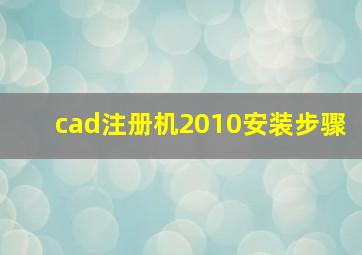 cad注册机2010安装步骤